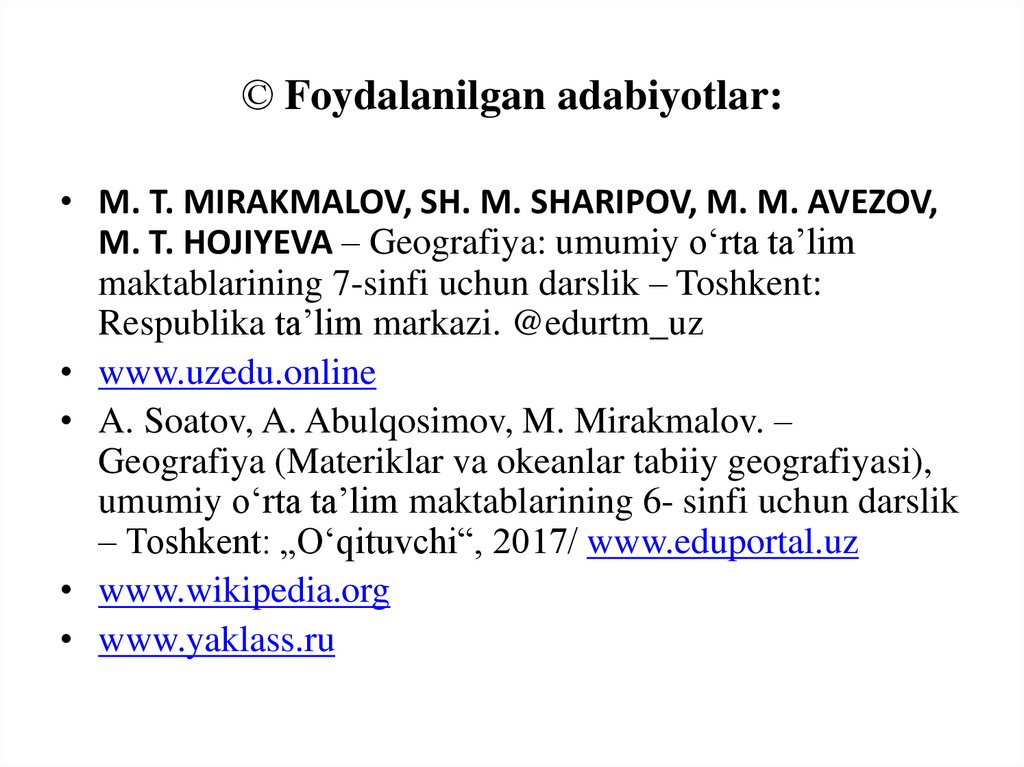 © Foydalanilgan adabiyotlar:

• M. T. MIRAKMALOV, SH. M. SHARIPOV, M. M. AVEZOV, M. T. HOJIYEVA – Geografiya: umumiy o‘rta ta’lim maktablarining 7-sinfi uchun darslik – Toshkent: Respublika ta’lim markazi. @edurtm_uz
• www.uzedu.online
• A. Soatov, A. Abulqosimov, M. Mirakmalov. – Geografiya (Materiklar va okeanlar tabiiy geografiyasi), umumiy o‘rta ta’lim maktablarining 6- sinfi uchun darslik – Toshkent: „O‘qituvchi“, 2017/ www.eduportal.uz
• www.wikipedia.org
• www.yaklass.ru